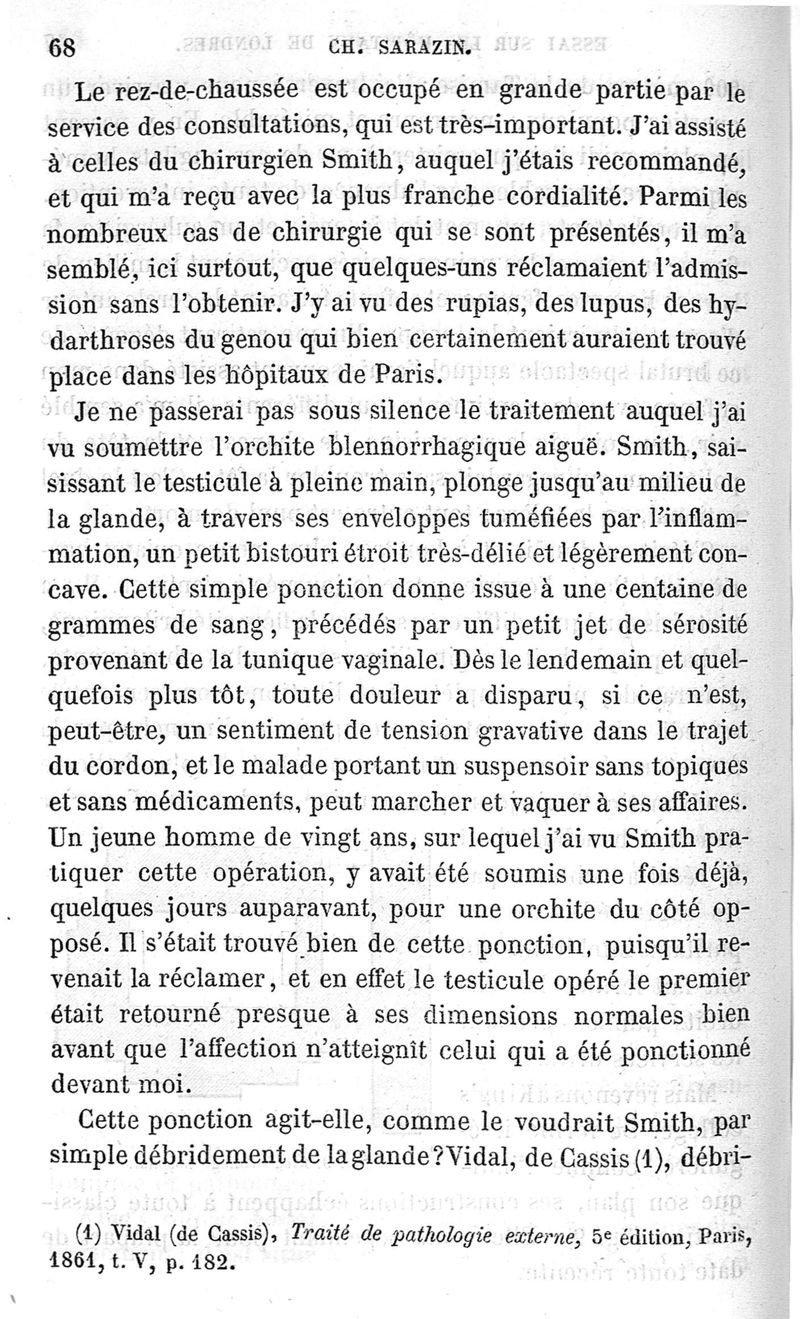 68 CH. SARAZIN.

Le rez-de-chaussée est occupé en grande partie par le service des consultations, qui est très-important. J'ai assisté à celles du chirurgien Smith, auquel j'étais recommandé, et qui m'a reçu avec la plus franche cordialité. Parmi les nombreux cas de chirurgie qui se sont présentés, il m'a semblé, ici surtout, que quelques-uns réclamaient l'admission sans l'obtenir. J'y ai vu des rupias, des lupus, des hydarthroses du genou qui bien certainement auraient trouvé place dans les hôpitaux de Paris.

Je ne passerai pas sous silence le traitement auquel j'ai vu soumettre l'orchite blennorrhagique aiguë. Smith, saisissant le testicule à pleine main, plonge jusqu'au milieu de la glande, à travers ses enveloppes tuméfiées par l'inflammation, un petit bistouri étroit très-délié et légèrement concave. Cette simple ponction donne issue à une centaine de grammes de sang, précédés par un petit jet de sérosité provenant de la tunique vaginale. Dès le lendemain et quelquefois plus tôt, toute douleur a disparu, si ce n'est, peut-être, un sentiment de tension gravative dans le trajet du cordon, et le malade portant un suspensoir sans topiques et sans médicaments, peut marcher et vaquer à ses affaires. Un jeune homme de vingt ans, sur lequel j'ai vu Smith pratiquer cette opération, y avait été soumis une fois déjà, quelques jours auparavant, pour une orchite du côté opposé. Il s'était trouvé bien de cette ponction, puisqu'il revenait la réclamer, et en effet le testicule opéré le premier était retourné presque à ses dimensions normales bien avant que l'affection n'atteignît celui qui a été ponctionné devant moi.

Cette ponction agit-elle, comme le voudrait Smith, par simple débridement de la glande? Vidal, de Cassis (1), débri-

(1) Vidal (de Cassis), Traité de pathologie externe, 5e édition, Paris, 1861, t. V, p. 182.